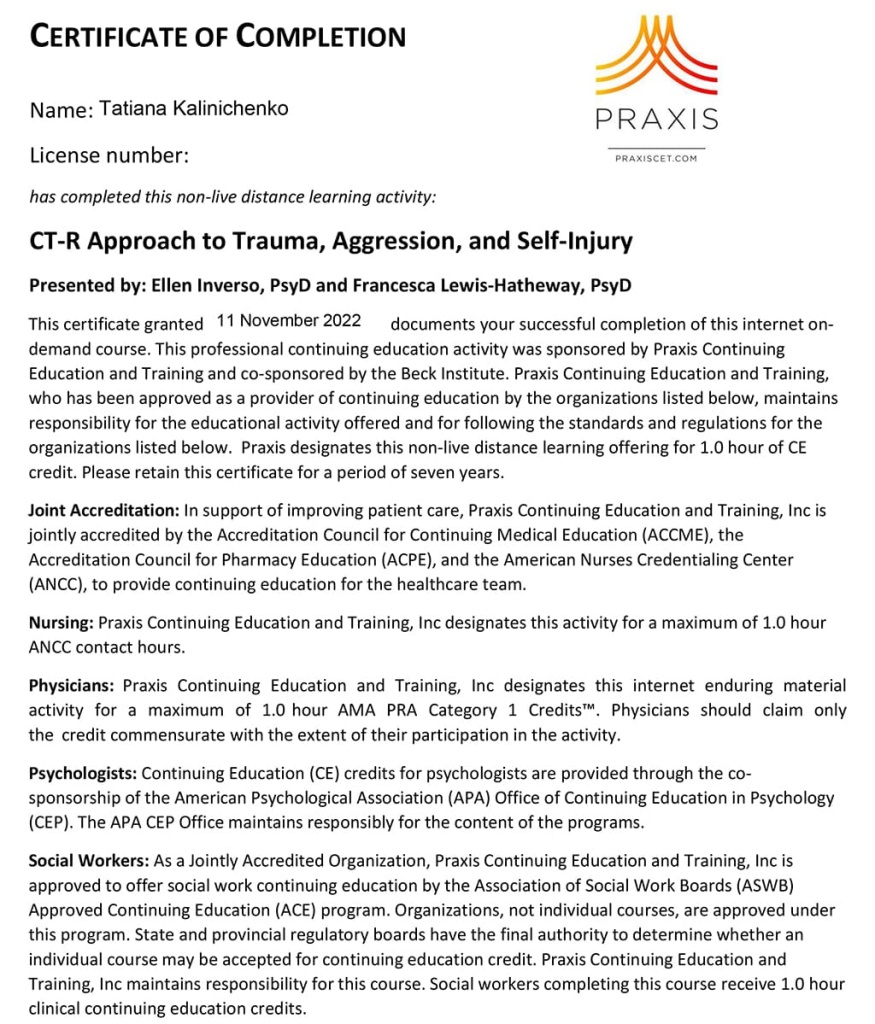 CERTIFICATE OF COMPLETION

PRAXIS
PRAXISCET.COM

Name: Tatiana Kalinichenko

License number:

has completed this non-live distance learning activity:

CT-R Approach to Trauma, Aggression, and Self-Injury

Presented by: Ellen Inverso, PsyD and Francesca Lewis-Hatheway, PsyD

This certificate granted 11 November 2022 documents your successful completion of this internet on-demand course. This professional continuing education activity was sponsored by Praxis Continuing Education and Training and co-sponsored by the Beck Institute. Praxis Continuing Education and Training, who has been approved as a provider of continuing education by the organizations listed below, maintains responsibility for the educational activity offered and for following the standards and regulations for the organizations listed below. Praxis designates this non-live distance learning offering for 1.0 hour of CE credit. Please retain this certificate for a period of seven years.

Joint Accreditation: In support of improving patient care, Praxis Continuing Education and Training, Inc is jointly accredited by the Accreditation Council for Continuing Medical Education (ACCME), the Accreditation Council for Pharmacy Education (ACPE), and the American Nurses Credentialing Center (ANCC), to provide continuing education for the healthcare team.

Nursing: Praxis Continuing Education and Training, Inc designates this activity for a maximum of 1.0 hour ANCC contact hours.

Physicians: Praxis Continuing Education and Training, Inc designates this internet enduring material activity for a maximum of 1.0 hour AMA PRA Category 1 Credits™. Physicians should claim only the credit commensurate with the extent of their participation in the activity.

Psychologists: Continuing Education (CE) credits for psychologists are provided through the co-sponsorship of the American Psychological Association (APA) Office of Continuing Education in Psychology (CEP). The APA CEP Office maintains responsibly for the content of the programs.

Social Workers: As a Jointly Accredited Organization, Praxis Continuing Education and Training, Inc is approved to offer social work continuing education by the Association of Social Work Boards (ASWB) Approved Continuing Education (ACE) program. Organizations, not individual courses, are approved under this program. State and provincial regulatory boards have the final authority to determine whether an individual course may be accepted for continuing education credit. Praxis Continuing Education and Training, Inc maintains responsibility for this course. Social workers completing this course receive 1.0 hour clinical continuing education credits.